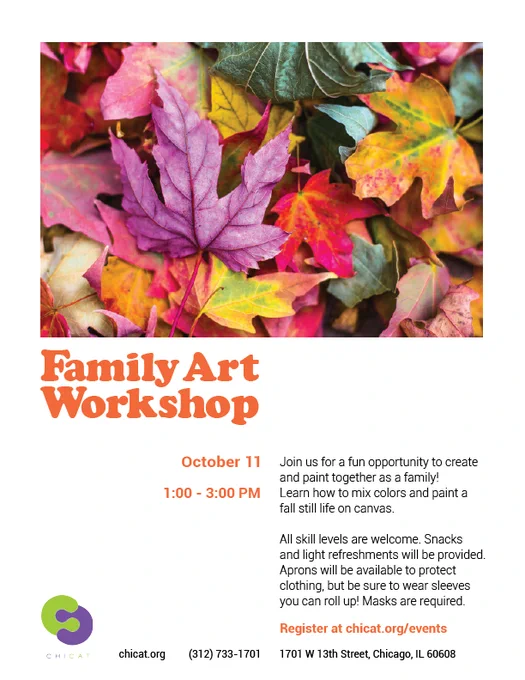 Family Art Workshop

October 11

1:00 - 3:00 PM

Join us for a fun opportunity to create and paint together as a family! Learn how to mix colors and paint a fall still life on canvas.

All skill levels are welcome. Snacks and light refreshments will be provided. Aprons will be available to protect clothing, but be sure to wear sleeves you can roll up! Masks are required.

Register at chicat.org/events

CHICAT

chicat.org (312) 733-1701 1701 W 13th Street, Chicago, IL 60608